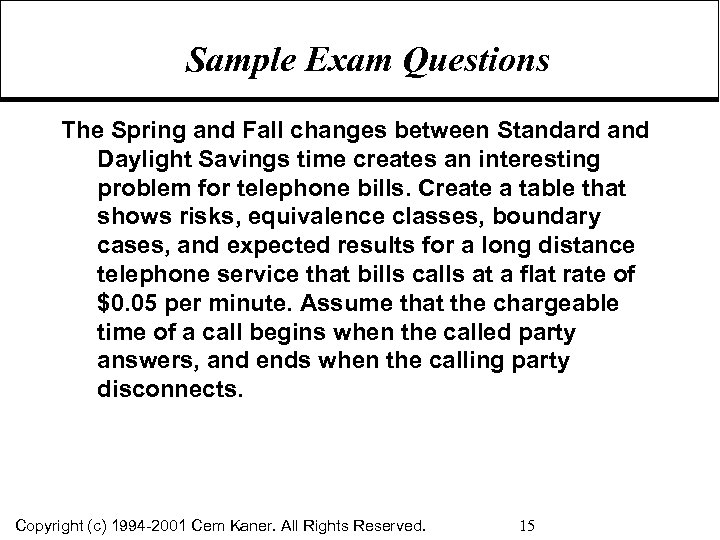 Sample Exam Questions

The Spring and Fall changes between Standard and Daylight Savings time creates an interesting problem for telephone bills. Create a table that shows risks, equivalence classes, boundary cases, and expected results for a long distance telephone service that bills calls at a flat rate of \$0.05 per minute. Assume that the chargeable time of a call begins when the called party answers, and ends when the calling party disconnects.

Copyright (c) 1994-2001 Cem Kaner. All Rights Reserved. 15